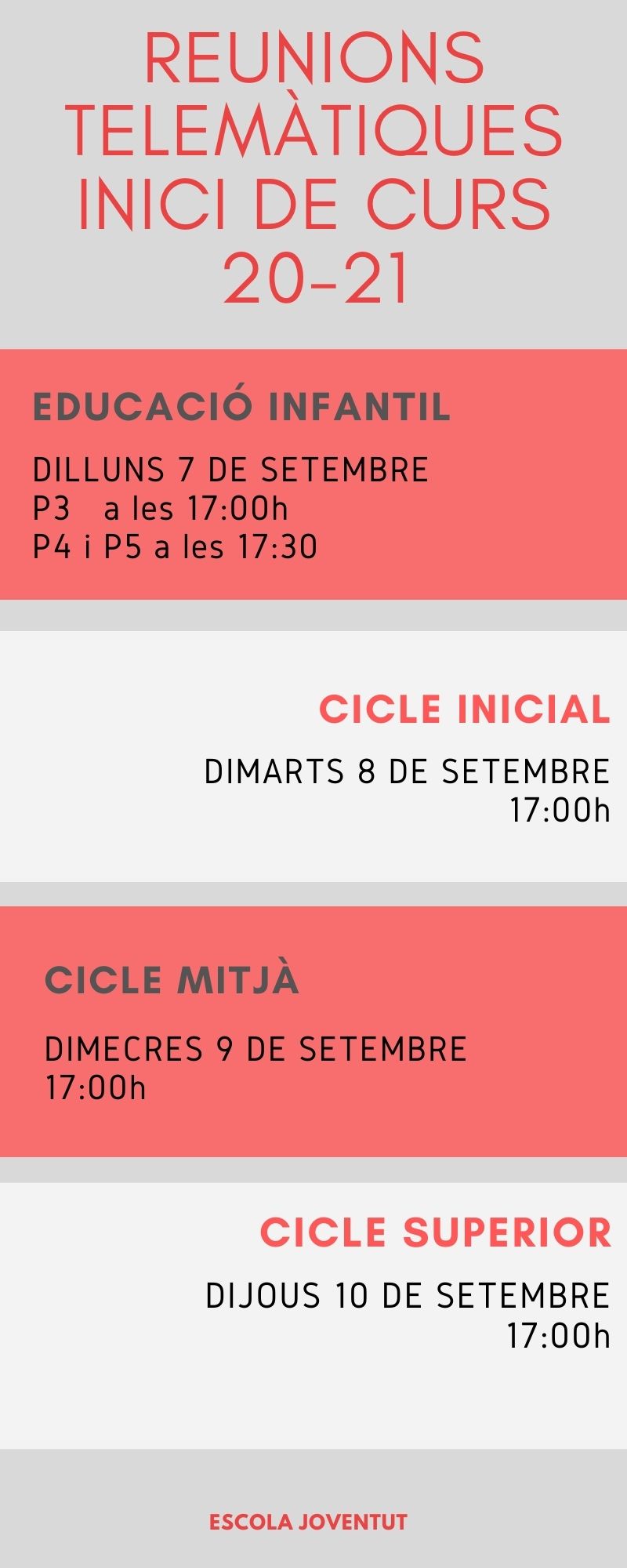 REUNIONS TELEMÀTIQUES INICI DE CURS 20-21

EDUCACIÓ INFANTIL

DILLUNS 7 DE SETEMBRE
P3 a les 17:00h
P4 i P5 a les 17:30

CICLE INICIAL

DIMARTS 8 DE SETEMBRE
17:00h

CICLE MITJÀ

DIMECRES 9 DE SETEMBRE
17:00h

CICLE SUPERIOR

DIJOUS 10 DE SETEMBRE
17:00h

ESCOLA JOVENTUT